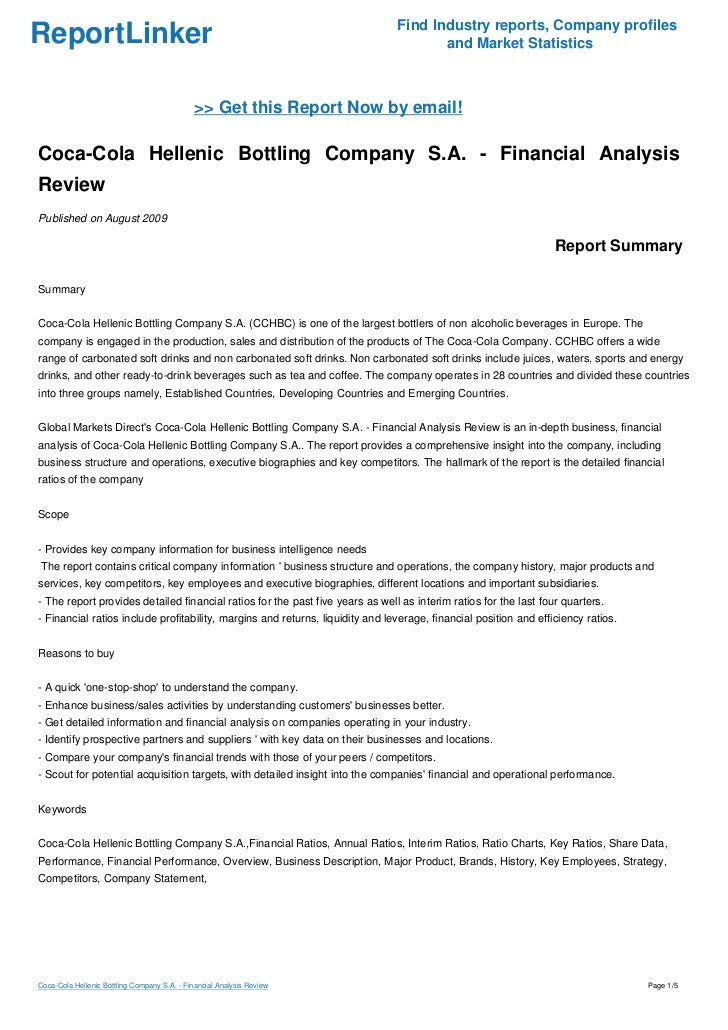 ReportLinker

Find Industry reports, Company profiles and Market Statistics

>> Get this Report Now by email!

Coca-Cola Hellenic Bottling Company S.A. - Financial Analysis Review

Published on August 2009

Report Summary

Summary

Coca-Cola Hellenic Bottling Company S.A. (CCHBC) is one of the largest bottlers of non alcoholic beverages in Europe. The company is engaged in the production, sales and distribution of the products of The Coca-Cola Company. CCHBC offers a wide range of carbonated soft drinks and non carbonated soft drinks. Non carbonated soft drinks include juices, waters, sports and energy drinks, and other ready-to-drink beverages such as tea and coffee. The company operates in 28 countries and divided these countries into three groups namely, Established Countries, Developing Countries and Emerging Countries.

Global Markets Direct's Coca-Cola Hellenic Bottling Company S.A. - Financial Analysis Review is an in-depth business, financial analysis of Coca-Cola Hellenic Bottling Company S.A.. The report provides a comprehensive insight into the company, including business structure and operations, executive biographies and key competitors. The hallmark of the report is the detailed financial ratios of the company

Scope

- Provides key company information for business intelligence needs
The report contains critical company information ' business structure and operations, the company history, major products and services, key competitors, key employees and executive biographies, different locations and important subsidiaries.
- The report provides detailed financial ratios for the past five years as well as interim ratios for the last four quarters.
- Financial ratios include profitability, margins and returns, liquidity and leverage, financial position and efficiency ratios.

Reasons to buy

- A quick 'one-stop-shop' to understand the company.
- Enhance business/sales activities by understanding customers' businesses better.
- Get detailed information and financial analysis on companies operating in your industry.
- Identify prospective partners and suppliers ' with key data on their businesses and locations.
- Compare your company's financial trends with those of your peers / competitors.
- Scout for potential acquisition targets, with detailed insight into the companies' financial and operational performance.

Keywords

Coca-Cola Hellenic Bottling Company S.A.,Financial Ratios, Annual Ratios, Interim Ratios, Ratio Charts, Key Ratios, Share Data, Performance, Financial Performance, Overview, Business Description, Major Product, Brands, History, Key Employees, Strategy, Competitors, Company Statement,

Coca-Cola Hellenic Bottling Company S.A. - Financial Analysis Review

Page 1/5